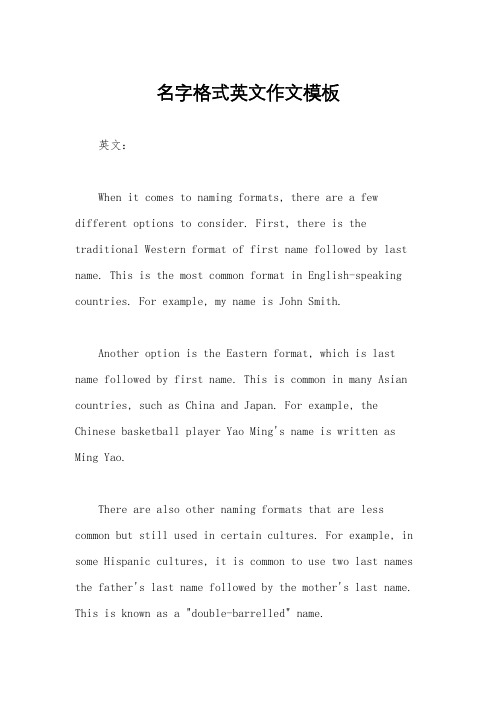 名字格式英文作文模板

英文：

When it comes to naming formats, there are a few different options to consider. First, there is the traditional Western format of first name followed by last name. This is the most common format in English-speaking countries. For example, my name is John Smith.

Another option is the Eastern format, which is last name followed by first name. This is common in many Asian countries, such as China and Japan. For example, the Chinese basketball player Yao Ming's name is written as Ming Yao.

There are also other naming formats that are less common but still used in certain cultures. For example, in some Hispanic cultures, it is common to use two last names the father's last name followed by the mother's last name. This is known as a "double-barrelled" name.